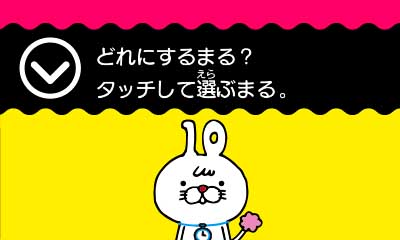 どれにするまる？
タッチして選(えら)ぶまる。